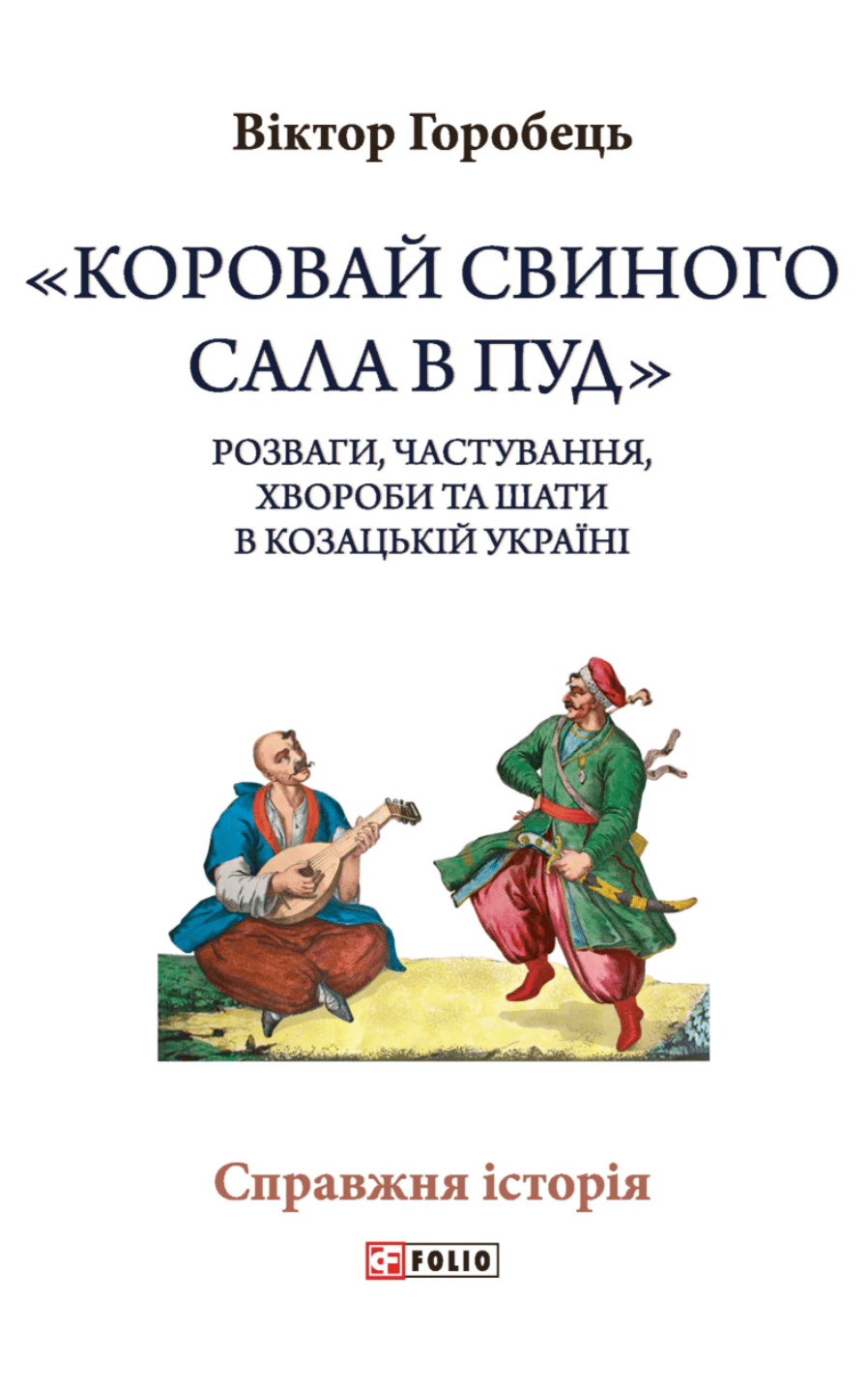 Віктор Горобець

«КОРОВАЙ СВИНОГО САЛА В ПУД»

РОЗВАГИ, ЧАСТУВАННЯ, ХВОРОБИ ТА ШАТИ В КОЗАЦЬКІЙ УКРАЇНІ

Справжня історія

FOLIO